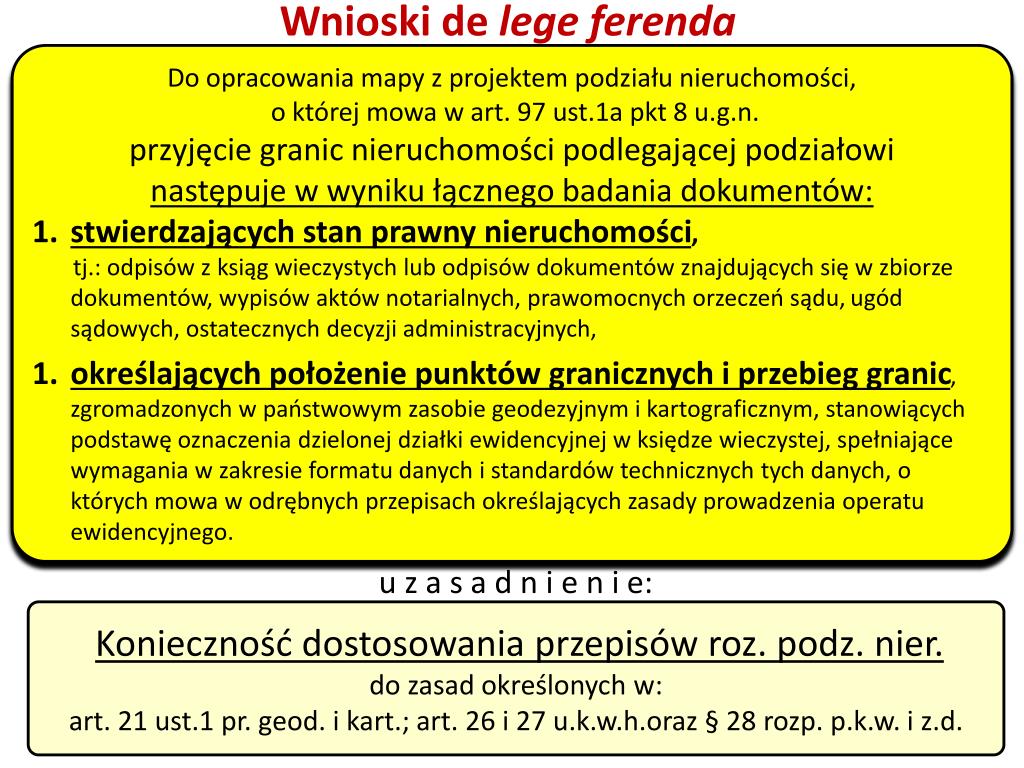 Wnioski de lege ferenda

Do opracowania mapy z projektem podziału nieruchomości, o której mowa w art. 97 ust.1a pkt 8 u.g.n.
przyjęcie granic nieruchomości podlegającej podziałowi następuje w wyniku łącznego badania dokumentów:

1. stwierdzających stan prawny nieruchomości,
tj.: odpisów z ksiąg wieczystych lub odpisów dokumentów znajdujących się w zbiorze dokumentów, wypisów aktów notarialnych, prawomocnych orzeczeń sądu, ugód sądowych, ostatecznych decyzji administracyjnych,

1. określających położenie punktów granicznych i przebieg granic, zgromadzonych w państwowym zasobie geodezyjnym i kartograficznym, stanowiących podstawę oznaczenia dzielonej działki ewidencyjnej w księdze wieczystej, spełniające wymagania w zakresie formatu danych i standardów technicznych tych danych, o których mowa w odrębnych przepisach określających zasady prowadzenia operatu ewidencyjnego.

u z a s a d n i e n i e:

Konieczność dostosowania przepisów roz. podz. nier.
do zasad określonych w:
art. 21 ust.1 pr. geod. i kart.; art. 26 i 27 u.k.w.h.oraz § 28 rozp. p.k.w. i z.d.